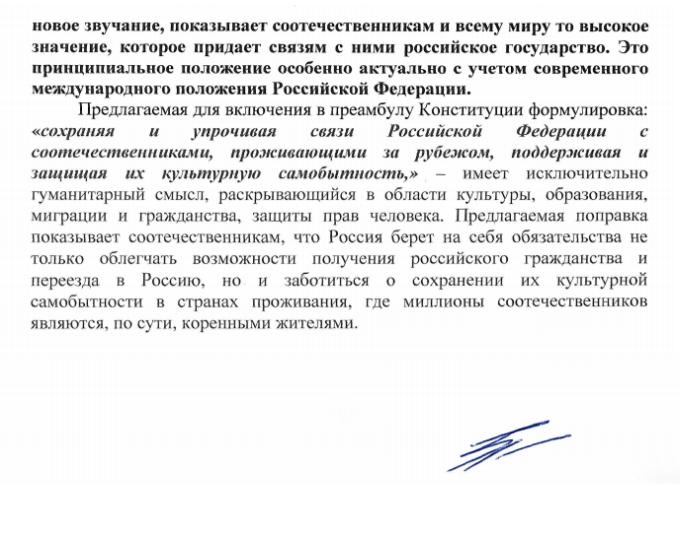 новое звучание, показывает соотечественникам и всему миру то высокое значение, которое придает связям с ними российское государство. Это принципиальное положение особенно актуально с учетом современного международного положения Российской Федерации.

Предлагаемая для включения в преамбулу Конституции формулировка: «сохраняя и упрочивая связи Российской Федерации с соотечественниками, проживающими за рубежом, поддерживая и защищая их культурную самобытность,» – имеет исключительно гуманитарный смысл, раскрывающийся в области культуры, образования, миграции и гражданства, защиты прав человека. Предлагаемая поправка показывает соотечественникам, что Россия берет на себя обязательства не только облегчать возможности получения российского гражданства и переезда в Россию, но и заботиться о сохранении их культурной самобытности в странах проживания, где миллионы соотечественников являются, по сути, коренными жителями.